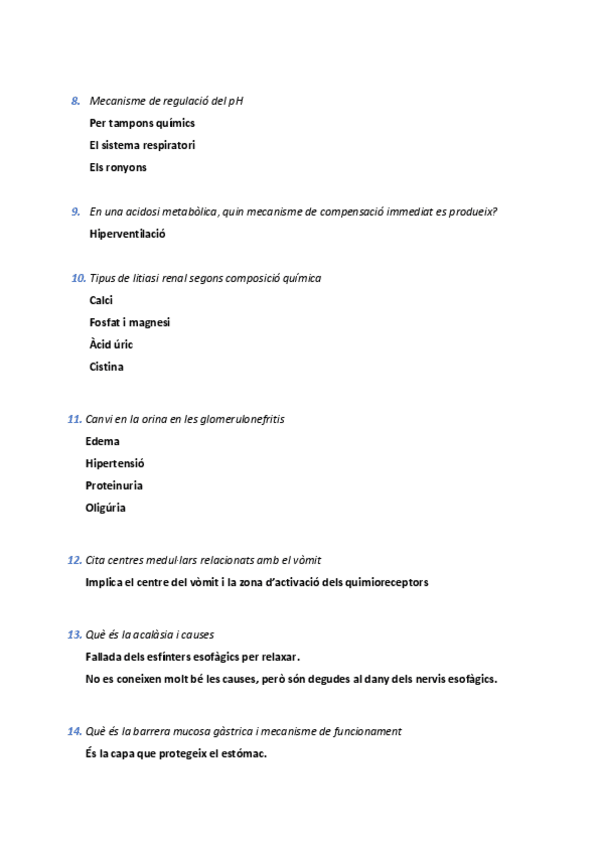 8. Mecanisme de regulació del pH

Per tampons químics

El sistema respiratori

Els ronyons

9. En una acidosi metabòlica, quin mecanisme de compensació immediat es produeix?

Hiperventilació

10. Tipus de litiasi renal segons composició química

Calci

Fosfat i magnesi

Àcid úric

Cistina

11. Canvi en la orina en les glomerulonefritis

Edema

Hipertensió

Proteinuria

Oligúria

12. Cita centres medul·lars relacionats amb el vòmit

Implica el centre del vòmit i la zona d'activació dels quimioreceptors

13. Què és la acalàsia i causes

Fallada dels esfínters esofàgics per relaxar.

No es coneixen molt bé les causes, però són degudes al dany dels nervis esofàgics.

14. Què és la barrera mucosa gàstrica i mecanisme de funcionament

És la capa que protegeix el estómac.